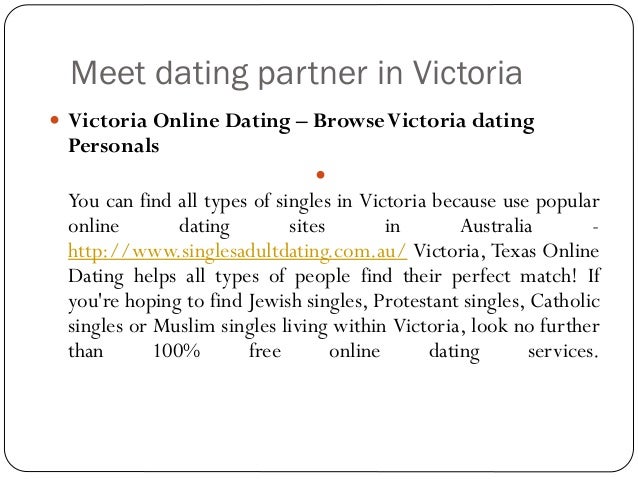 Meet dating partner in Victoria

• Victoria Online Dating – Browse Victoria dating Personals

•

You can find all types of singles in Victoria because use popular online dating sites in Australia - http://www.singlesadultdating.com.au/ Victoria, Texas Online Dating helps all types of people find their perfect match! If you're hoping to find Jewish singles, Protestant singles, Catholic singles or Muslim singles living within Victoria, look no further than 100% free online dating services.